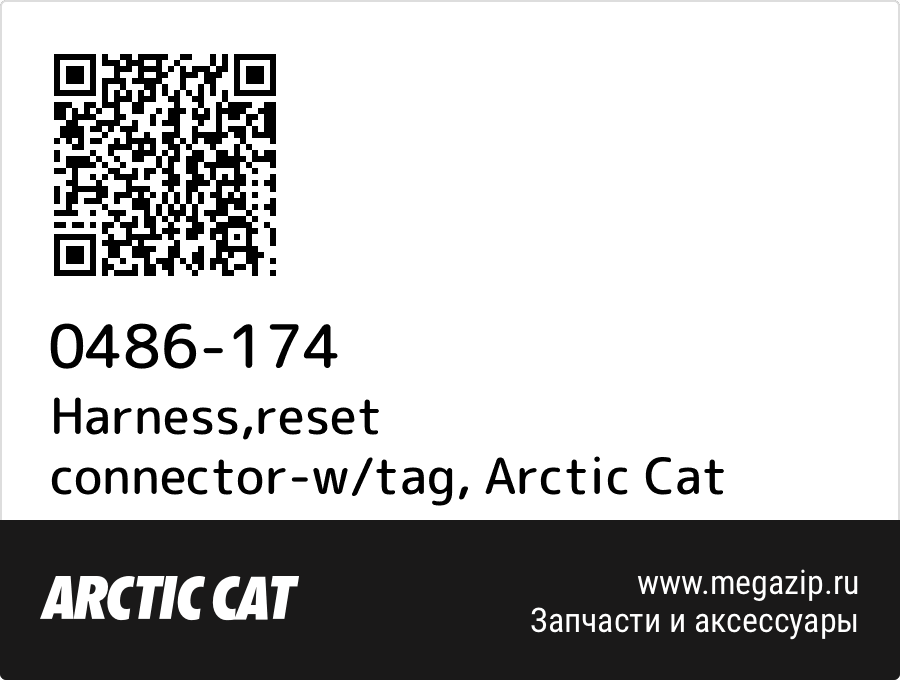 0486-174
Harness,reset connector-w/tag, Arctic Cat

ARCTIC CAT

www.megazip.ru
Запчасти и аксессуары